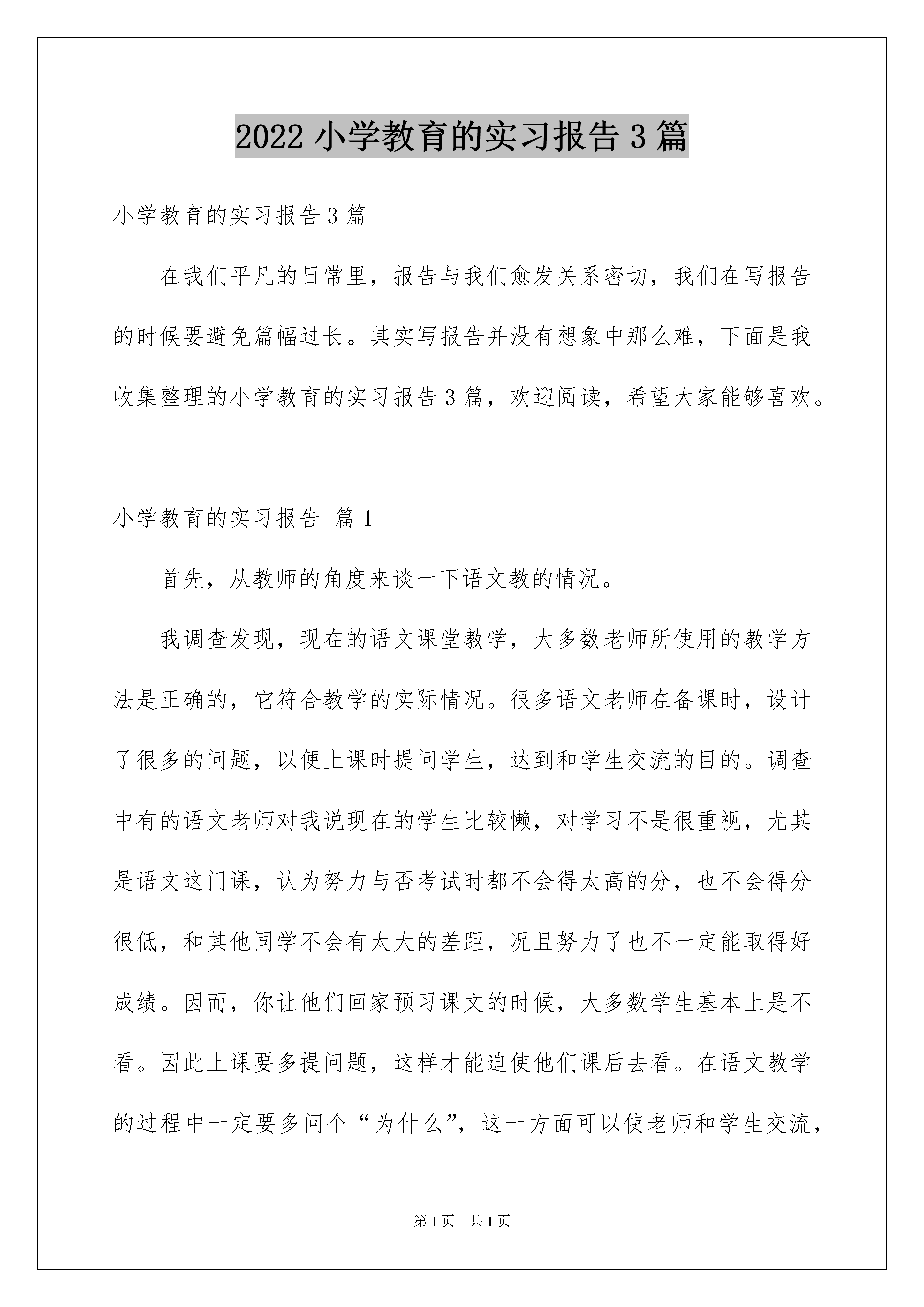 2022 小学教育的实习报告 3 篇

小学教育的实习报告 3 篇

在我们平凡的日常里，报告与我们愈发关系密切，我们在写报告的时候要避免篇幅过长。其实写报告并没有想象中那么难，下面是我收集整理的小学教育的实习报告 3 篇，欢迎阅读，希望大家能够喜欢。

小学教育的实习报告 篇 1

首先，从教师的角度来谈一下语文教的情况。

我调查发现，现在的语文课堂教学，大多数老师所使用的教学方法是正确的，它符合教学的实际情况。很多语文老师在备课时，设计了很多的问题，以便上课时提问学生，达到和学生交流的目的。调查中有的语文老师对我说现在的学生比较懒，对学习不是很重视，尤其是语文这门课，认为努力与否考试时都不会得太高的分，也不会得分很低，和其他同学不会有太大的差距，况且努力了也不一定能取得好成绩。因而，你让他们回家预习课文的时候，大多数学生基本上是不看。因此上课要多提问题，这样才能迫使他们课后去看。在语文教学的过程中一定要多问个“为什么”，这一方面可以使老师和学生交流，

第 1 页 共 1 页